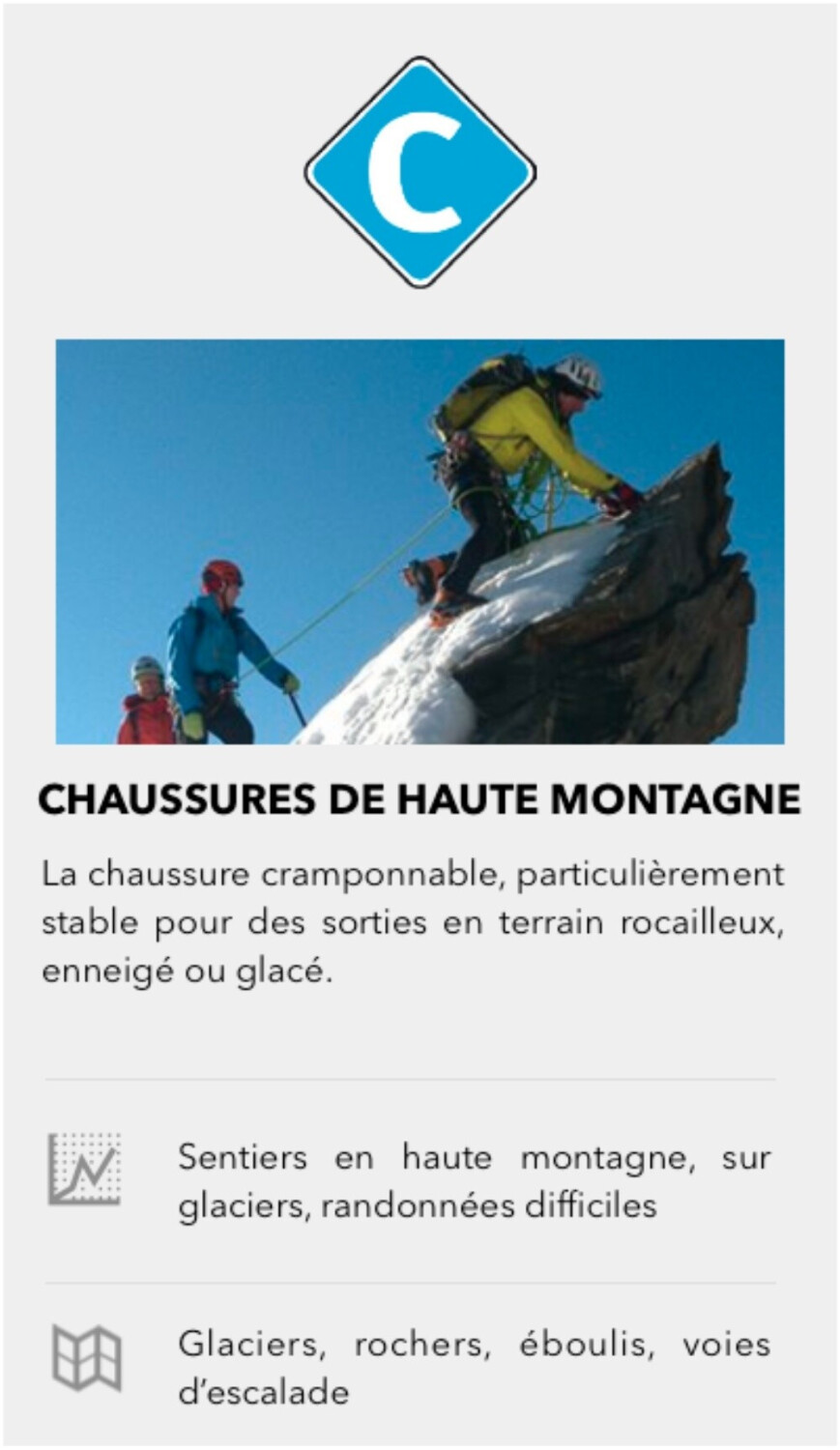 C

CHAUSSURES DE HAUTE MONTAGNE

La chaussure cramponnable, particulièrement stable pour des sorties en terrain rocailleux, enneigé ou glacé.

Sentiers en haute montagne, sur glaciers, randonnées difficiles

Glaciers, rochers, éboulis, voies d'escalade